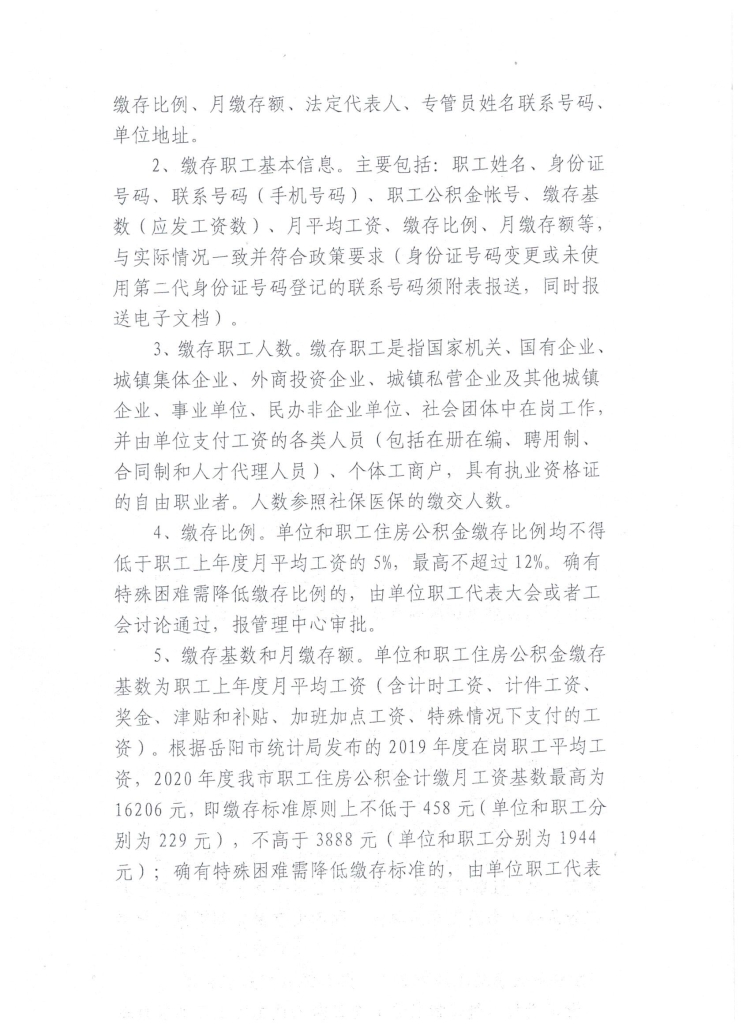 缴存比例、月缴存额、法定代表人、专管员姓名联系号码、单位地址。

2、缴存职工基本信息。主要包括：职工姓名、身份证号码、联系号码（手机号码）、职工公积金帐号、缴存基数（应发工资数）、月平均工资、缴存比例、月缴存额等，与实际情况一致并符合政策要求（身份证号码变更或未使用第二代身份证号码登记的联系号码须附表报送，同时报送电子文档）。

3、缴存职工人数。缴存职工是指国家机关、国有企业、城镇集体企业、外商投资企业、城镇私营企业及其他城镇企业、事业单位、民办非企业单位、社会团体中在岗工作，并由单位支付工资的各类人员（包括在册在编、聘用制、合同制和人才代理人员）、个体工商户，具有执业资格证的自由职业者。人数参照社保医保的缴交人数。

4、缴存比例。单位和职工住房公积金缴存比例均不得低于职工上年度月平均工资的5%，最高不超过12%。确有特殊困难需降低缴存比例的，由单位职工代表大会或者工会讨论通过，报管理中心审批。

5、缴存基数和月缴存额。单位和职工住房公积金缴存基数为职工上年度月平均工资（含计时工资、计件工资、奖金、津贴和补贴、加班加点工资、特殊情况下支付的工资）。根据岳阳市统计局发布的2019年度在岗职工平均工资，2020年度我市职工住房公积金计缴月工资基数最高为16206元，即缴存标准原则上不低于458元（单位和职工分别为229元），不高于3888元（单位和职工分别为1944元）；确有特殊困难需降低缴存标准的，由单位职工代表